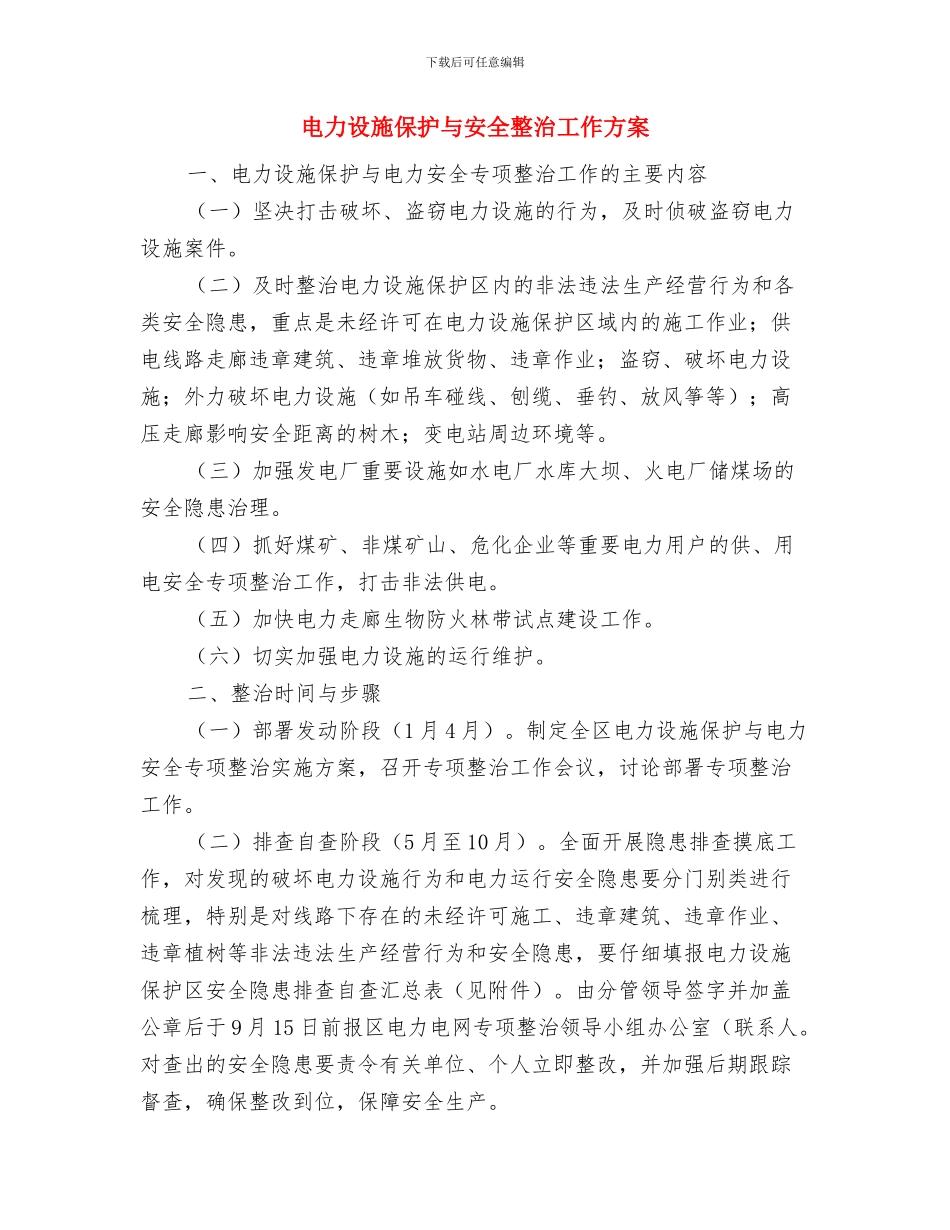 下载后可任意编辑

电力设施保护与安全整治工作方案

一、电力设施保护与电力安全专项整治工作的主要内容

（一）坚决打击破坏、盗窃电力设施的行为，及时侦破盗窃电力设施案件。

（二）及时整治电力设施保护区内的非法违法生产经营行为和各类安全隐患，重点是未经许可在电力设施保护区域内的施工作业；供电线路走廊违章建筑、违章堆放货物、违章作业；盗窃、破坏电力设施；外力破坏电力设施（如吊车碰线、刨缆、垂钓、放风筝等）；高压走廊影响安全距离的树木；变电站周边环境等。

（三）加强发电厂重要设施如水电厂水库大坝、火电厂储煤场的安全隐患治理。

（四）抓好煤矿、非煤矿山、危化企业等重要电力用户的供、用电安全专项整治工作，打击非法供电。

（五）加快电力走廊生物防火林带试点建设工作。

（六）切实加强电力设施的运行维护。

二、整治时间与步骤

（一）部署发动阶段（1月4月）。制定全区电力设施保护与电力安全专项整治实施方案，召开专项整治工作会议，讨论部署专项整治工作。

（二）排查自查阶段（5月至10月）。全面开展隐患排查摸底工作，对发现的破坏电力设施行为和电力运行安全隐患要分门别类进行梳理，特别是对线路下存在的未经许可施工、违章建筑、违章作业、违章植树等非法违法生产经营行为和安全隐患，要仔细填报电力设施保护区安全隐患排查自查汇总表（见附件）。由分管领导签字并加盖公章后于9月15日前报区电力电网专项整治领导小组办公室（联系人。对查出的安全隐患要责令有关单位、个人立即整改，并加强后期跟踪督查，确保整改到位，保障安全生产。